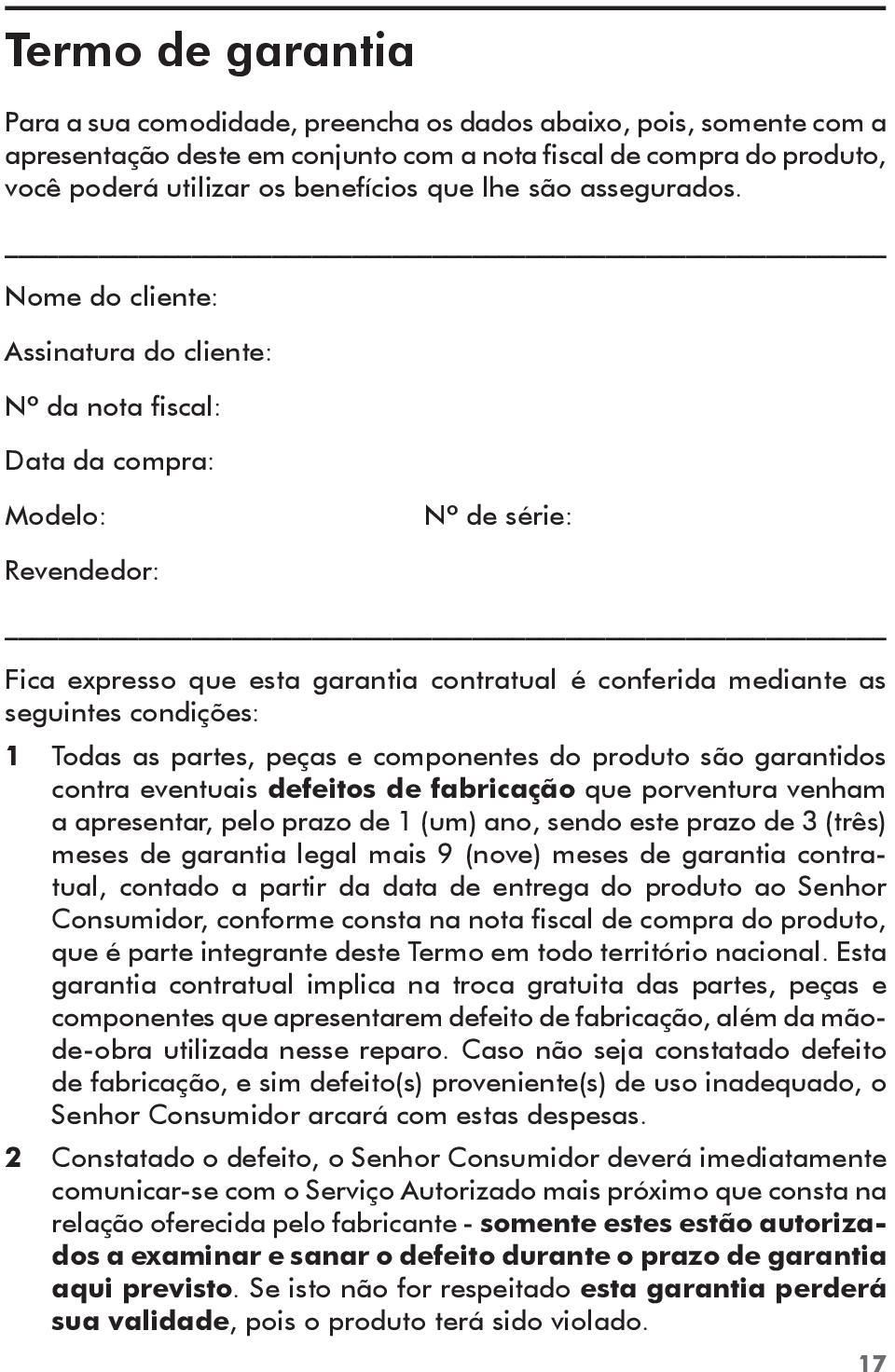 Termo de garantia

Para a sua comodidade, preencha os dados abaixo, pois, somente com a apresentação deste em conjunto com a nota fiscal de compra do produto, você poderá utilizar os benefícios que lhe são assegurados.

Nome do cliente:

Assinatura do cliente:

Nº da nota fiscal:

Data da compra:

Modelo:

Nº de série:

Revendedor:

Fica expresso que esta garantia contratual é conferida mediante as seguintes condições:

1 Todas as partes, peças e componentes do produto são garantidos contra eventuais defeitos de fabricação que porventura venham a apresentar, pelo prazo de 1 (um) ano, sendo este prazo de 3 (três) meses de garantia legal mais 9 (nove) meses de garantia contratual, contado a partir da data de entrega do produto ao Senhor Consumidor, conforme consta na nota fiscal de compra do produto, que é parte integrante deste Termo em todo território nacional. Esta garantia contratual implica na troca gratuita das partes, peças e componentes que apresentarem defeito de fabricação, além da mão-de-obra utilizada nesse reparo. Caso não seja constatado defeito de fabricação, e sim defeito(s) proveniente(s) de uso inadequado, o Senhor Consumidor arcará com estas despesas.

2 Constatado o defeito, o Senhor Consumidor deverá imediatamente comunicar-se com o Serviço Autorizado mais próximo que consta na relação oferecida pelo fabricante - somente estes estão autorizados a examinar e sanar o defeito durante o prazo de garantia aqui previsto. Se isto não for respeitado esta garantia perderá sua validade, pois o produto terá sido violado.

17